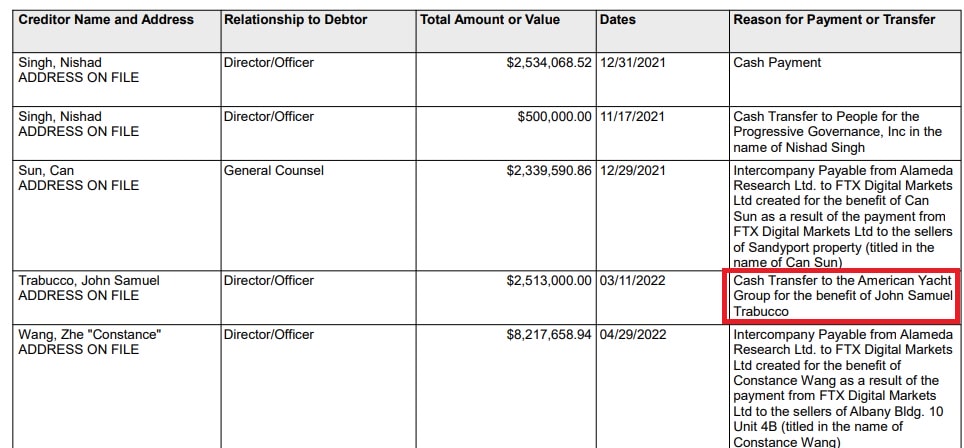 | Creditor Name and Address | Relationship to Debtor | Total Amount or Value | Dates | Reason for Payment or Transfer |
|---|---|---|---|---|
| Singh, Nishad ADDRESS ON FILE | Director/Officer | $2,534,068.52 | 12/31/2021 | Cash Payment |
| Singh, Nishad ADDRESS ON FILE | Director/Officer | $500,000.00 | 11/17/2021 | Cash Transfer to People for the Progressive Governance, Inc in the name of Nishad Singh |
| Sun, Can ADDRESS ON FILE | General Counsel | $2,339,590.86 | 12/29/2021 | Intercompany Payable from Alameda Research Ltd. to FTX Digital Markets Ltd created for the benefit of Can Sun as a result of the payment from FTX Digital Markets Ltd to the sellers of Sandyport property (titled in the name of Can Sun) |
| Trabucco, John Samuel ADDRESS ON FILE | Director/Officer | $2,513,000.00 | 03/11/2022 | Cash Transfer to the American Yacht Group for the benefit of John Samuel Trabucco |
| Wang, Zhe "Constance" ADDRESS ON FILE | Director/Officer | $8,217,658.94 | 04/29/2022 | Intercompany Payable from Alameda Research Ltd. to FTX Digital Markets Ltd created for the benefit of Constance Wang as a result of the payment from FTX Digital Markets Ltd to the sellers of Albany Bldg. 10 Unit 4B (titled in the name of Constance Wang) |